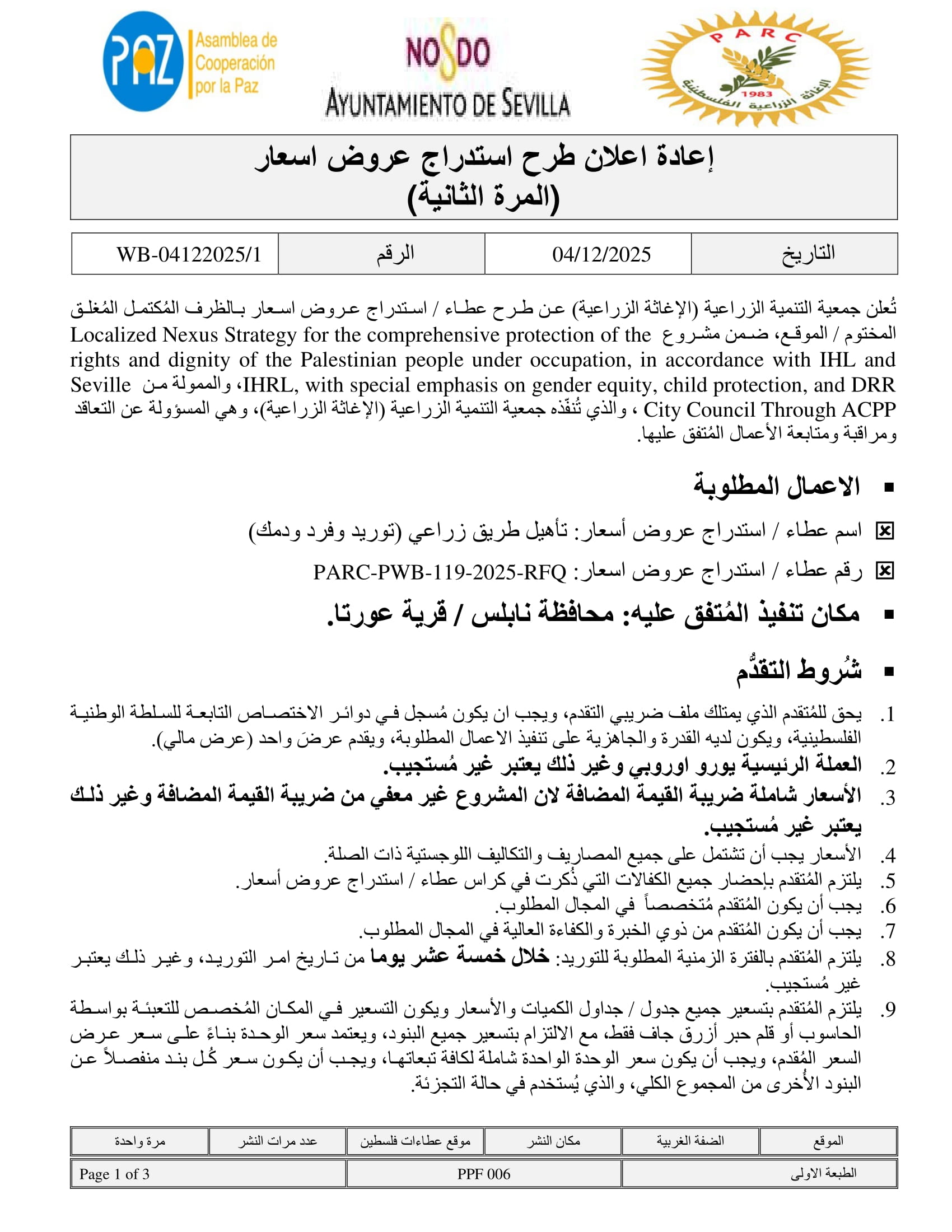 PAZ Asamblea de Cooperación por la Paz

NO8DO
AYUNTAMIENTO DE SEVILLA

PARC
1983
الإغاثة الزراعية الفلسطينية

إعادة اعلان طرح استدراج عروض اسعار
(المرة الثانية)

| التاريخ | 04/12/2025 | الرقم | WB-04122025/1 |
|---|---|---|---|

تُعلن جمعية التنمية الزراعية (الإغاثة الزراعية) عن طرح عطاء / استدراج عروض اسعار بالظرف المُكتمل المُغلق المختوم / الموقع، ضمن مشروع Localized Nexus Strategy for the comprehensive protection of the rights and dignity of the Palestinian people under occupation, in accordance with IHL and IHRL, with special emphasis on gender equity, child protection, and DRR، والممولة من Seville City Council Through ACPP ، والذي تُنفّذه جمعية التنمية الزراعية (الإغاثة الزراعية)، وهي المسؤولة عن التعاقد ومراقبة ومتابعة الأعمال المُتفق عليها.

▪ الاعمال المطلوبة

☒ اسم عطاء / استدراج عروض أسعار: تأهيل طريق زراعي (توريد وفرد ودمك)

☒ رقم عطاء / استدراج عروض اسعار: PARC-PWB-119-2025-RFQ

▪ مكان تنفيذ المُتفق عليه: محافظة نابلس / قرية عورتا.

▪ شُروط التقدُّم

1. يحق للمُتقدم الذي يمتلك ملف ضريبي التقدم، ويجب ان يكون مُسجل في دوائر الاختصاص التابعة للسلطة الوطنية الفلسطينية، ويكون لديه القدرة والجاهزية على تنفيذ الاعمال المطلوبة، ويقدم عرضَ واحد (عرض مالي).
2. العملة الرئيسية يورو اوروبي وغير ذلك يعتبر غير مُستجيب.
3. الأسعار شاملة ضريبة القيمة المضافة لان المشروع غير معفي من ضريبة القيمة المضافة وغير ذلك يعتبر غير مُستجيب.
4. الأسعار يجب أن تشتمل على جميع المصاريف والتكاليف اللوجستية ذات الصلة.
5. يلتزم المُتقدم بإحضار جميع الكفالات التي ذُكرت في كراس عطاء / استدراج عروض أسعار.
6. يجب أن يكون المُتقدم مُتخصصاً في المجال المطلوب.
7. يجب أن يكون المُتقدم من ذوي الخبرة والكفاءة العالية في المجال المطلوب.
8. يلتزم المُتقدم بالفترة الزمنية المطلوبة للتوريد: خلال خمسة عشر يوما من تاريخ امر التوريد، وغير ذلك يعتبر غير مُستجيب.
9. يلتزم المُتقدم بتسعير جميع جدول / جداول الكميات والأسعار ويكون التسعير في المكان المُخصص للتعبئة بواسطة الحاسوب أو قلم حبر أزرق جاف فقط، مع الالتزام بتسعير جميع البنود، ويعتمد سعر الوحدة بناءً على سعر عرض السعر المُقدم، ويجب أن يكون سعر الوحدة الواحدة شاملة لكافة تبعاتها، ويجب أن يكون سعر كُل بند منفصلاً عن البنود الأُخرى من المجموع الكلي، والذي يُستخدم في حالة التجزئة.

| الموقع | الضفة الغربية | مكان النشر | موقع عطاءات فلسطين | عدد مرات النشر | مرة واحدة |
|---|---|---|---|---|---|

| الطبعة الاولى | PPF 006 | Page 1 of 3 |
|---|---|---|